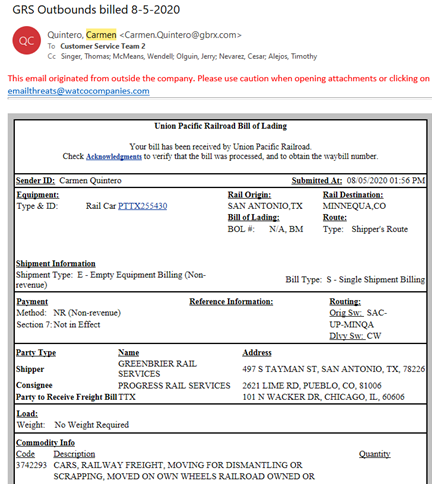 GRS Outbounds billed 8-5-2020

QC

Quintero, Carmen <Carmen.Quintero@gbrx.com>
To Customer Service Team 2
Cc Singer, Thomas; McMeans, Wendell; Olguin, Jerry; Nevarez, Cesar; Alejos, Timothy

This email originated from outside the company. Please use caution when opening attachments or clicking on
emailthreats@watcocompanies.com

Union Pacific Railroad Bill of Lading

Your bill has been received by Union Pacific Railroad.
Check Acknowledgments to verify that the bill was processed, and to obtain the waybill number.

Sender ID: Carmen Quintero

Submitted At: 08/05/2020 01:56 PM

Equipment:
Type & ID: Rail Car PTTX255430

Rail Origin:
SAN ANTONIO,TX
Bill of Lading:
BOL #: N/A, BM

Rail Destination:
MINNEQUA,CO
Route:
Type: Shipper's Route

Shipment Information
Shipment Type: E - Empty Equipment Billing (Non-revenue)

Bill Type: S - Single Shipment Billing

Payment
Method: NR (Non-revenue)
Section 7: Not in Effect

Reference Information:

Routing:
Orig Sw: SAC-UP-MINQA
Dlvy Sw: CW

| Party Type | Name | Address |
|---|---|---|
| Shipper | GREENBRIER RAIL SERVICES | 497 S TAYMAN ST, SAN ANTONIO, TX, 78226 |
| Consignee | PROGRESS RAIL SERVICES | 2621 LIME RD, PUEBLO, CO, 81006 |
| Party to Receive Freight Bill | TTX | 101 N WACKER DR, CHICAGO, IL, 60606 |

Load:
Weight: No Weight Required

Commodity Info
| Code | Description | Quantity |
|---|---|---|
| 3742293 | CARS, RAILWAY FREIGHT, MOVING FOR DISMANTLING OR SCRAPPING, MOVED ON OWN WHEELS RAILROAD OWNED OR | |